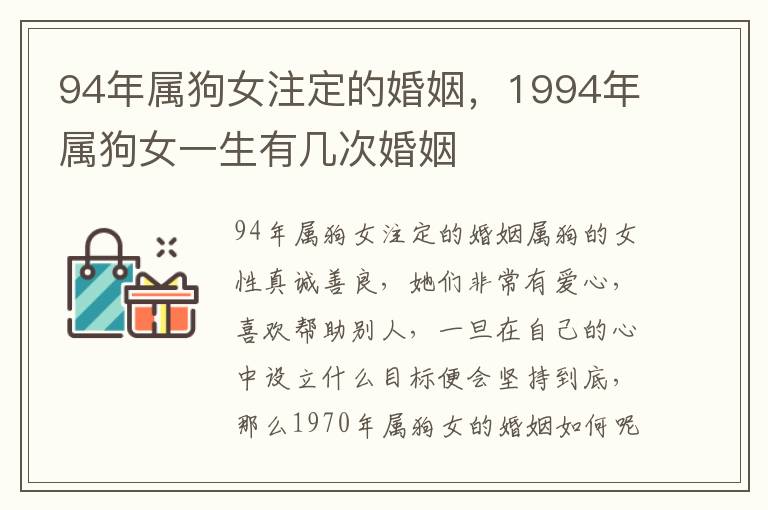 94年属狗女注定的婚姻，1994年属狗女一生有几次婚姻

94年属狗女注定的婚姻属狗的女性真诚善良，她们非常有爱心，喜欢帮助别人，一旦在自己的心中设立什么目标便会坚持到底，那么1970年属狗女的婚姻如何呢